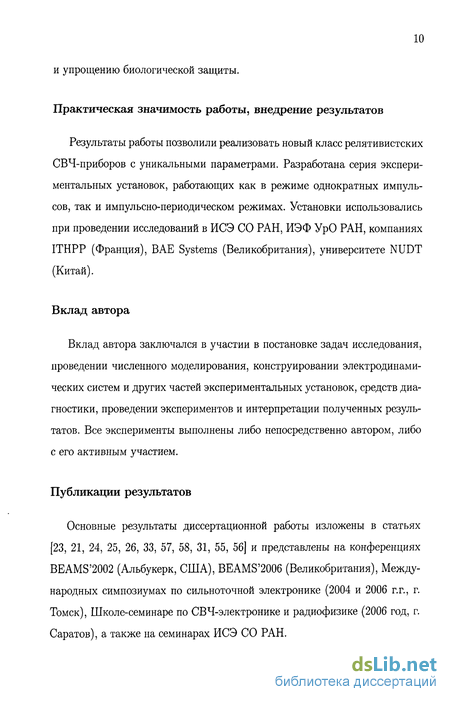 10

и упрощению биологической защиты.

Практическая значимость работы, внедрение результатов

Результаты работы позволили реализовать новый класс релятивистских СВЧ-приборов с уникальными параметрами. Разработана серия экспериментальных установок, работающих как в режиме однократных импульсов, так и импульсно-периодическом режимах. Установки использовались при проведении исследований в ИСЭ СО РАН, ИЭФ УрО РАН, компаниях ITHPP (Франция), BAE Systems (Великобритания), университете NUDT (Китай).

Вклад автора

Вклад автора заключался в участии в постановке задач исследования, проведении численного моделирования, конструировании электродинамических систем и других частей экспериментальных установок, средств диагностики, проведении экспериментов и интерпретации полученных результатов. Все эксперименты выполнены либо непосредственно автором, либо с его активным участием.

Публикации результатов

Основные результаты диссертационной работы изложены в статьях [23, 21, 24, 25, 26, 33, 57, 58, 31, 55, 56] и представлены на конференциях BEAMS'2002 (Альбукерк, США), BEAMS'2006 (Великобритания), Международных симпозиумах по сильноточной электронике (2004 и 2006 г.г., г. Томск), Школе-семинаре по СВЧ-электронике и радиофизике (2006 год, г. Саратов), а также на семинарах ИСЭ СО РАН.

dsLib.net
библиотека диссертаций